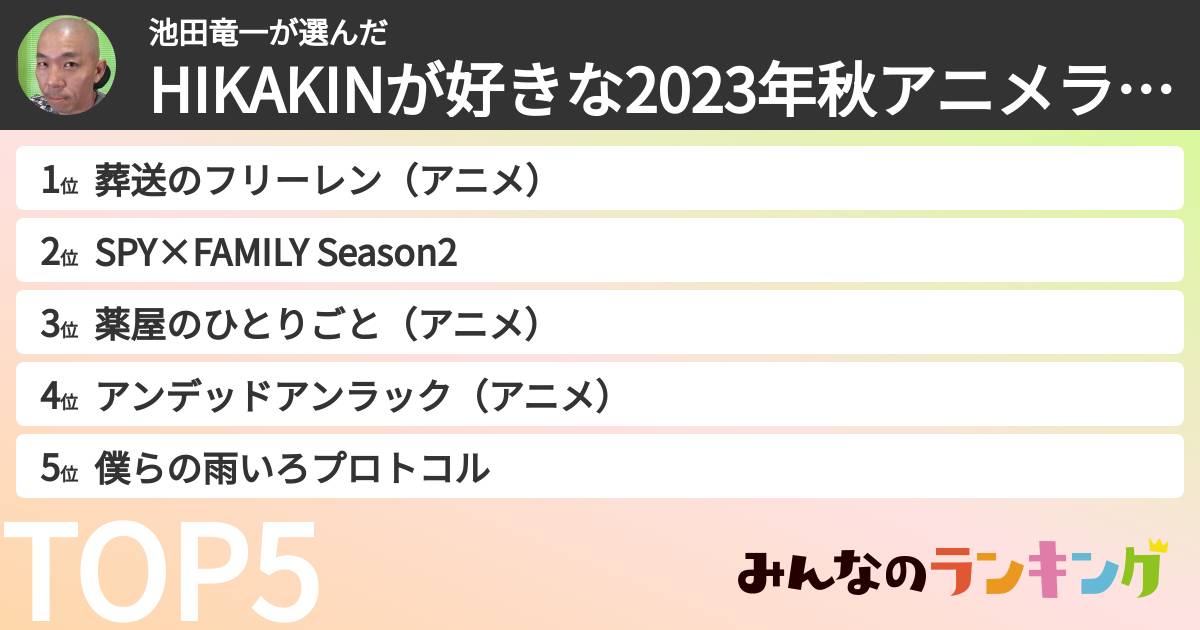 池田竜一が選んだ
HIKAKINが好きな2023年秋アニメラ…

1位 葬送のフリーレン（アニメ）
2位 SPY×FAMILY Season2
3位 薬屋のひとりごと（アニメ）
4位 アンデッドアンラック（アニメ）
5位 僕らの雨いろプロトコル

TOP5

みんなのランキング